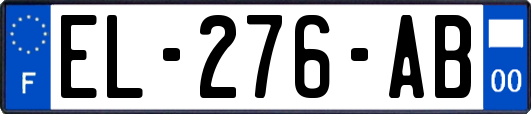 F
EL-276-AB
00